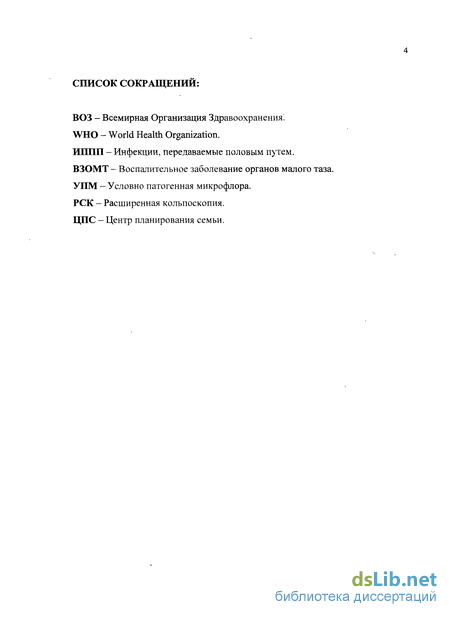 4

СПИСОК СОКРАЩЕНИЙ:

ВОЗ – Всемирная Организация Здравоохранения.

WHO – World Health Organization.

ИППП – Инфекции, передаваемые половым путем.

ВЗОМТ – Воспалительное заболевание органов малого таза.

УПМ – Условно патогенная микрофлора.

РСК – Расширенная кольпоскопия.

ЦПС – Центр планирования семьи.

dsLib.net
библиотека диссертаций